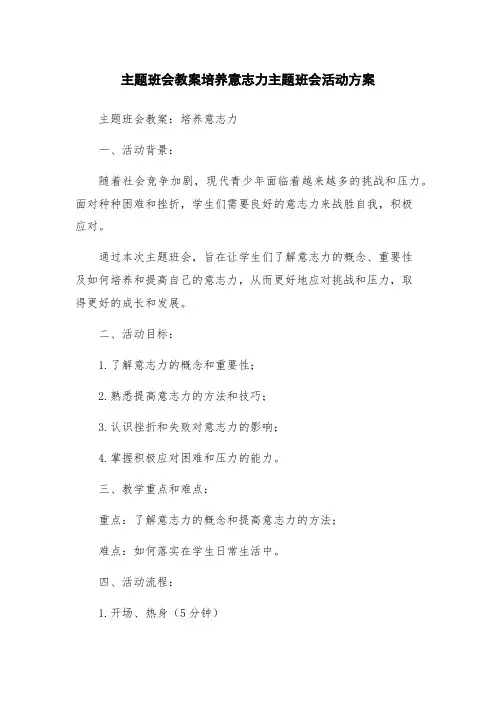 主题班会教案培养意志力主题班会活动方案

主题班会教案：培养意志力

一、活动背景：

随着社会竞争加剧，现代青少年面临着越来越多的挑战和压力。面对种种困难和挫折，学生们需要良好的意志力来战胜自我，积极应对。

通过本次主题班会，旨在让学生们了解意志力的概念、重要性及如何培养和提高自己的意志力，从而更好地应对挑战和压力，取得更好的成长和发展。

二、活动目标：

1. 了解意志力的概念和重要性；

2. 熟悉提高意志力的方法和技巧；

3. 认识挫折和失败对意志力的影响；

4. 掌握积极应对困难和压力的能力。

三、教学重点和难点：

重点：了解意志力的概念和提高意志力的方法；

难点：如何落实在学生日常生活中。

四、活动流程：

1. 开场、热身（5分钟）